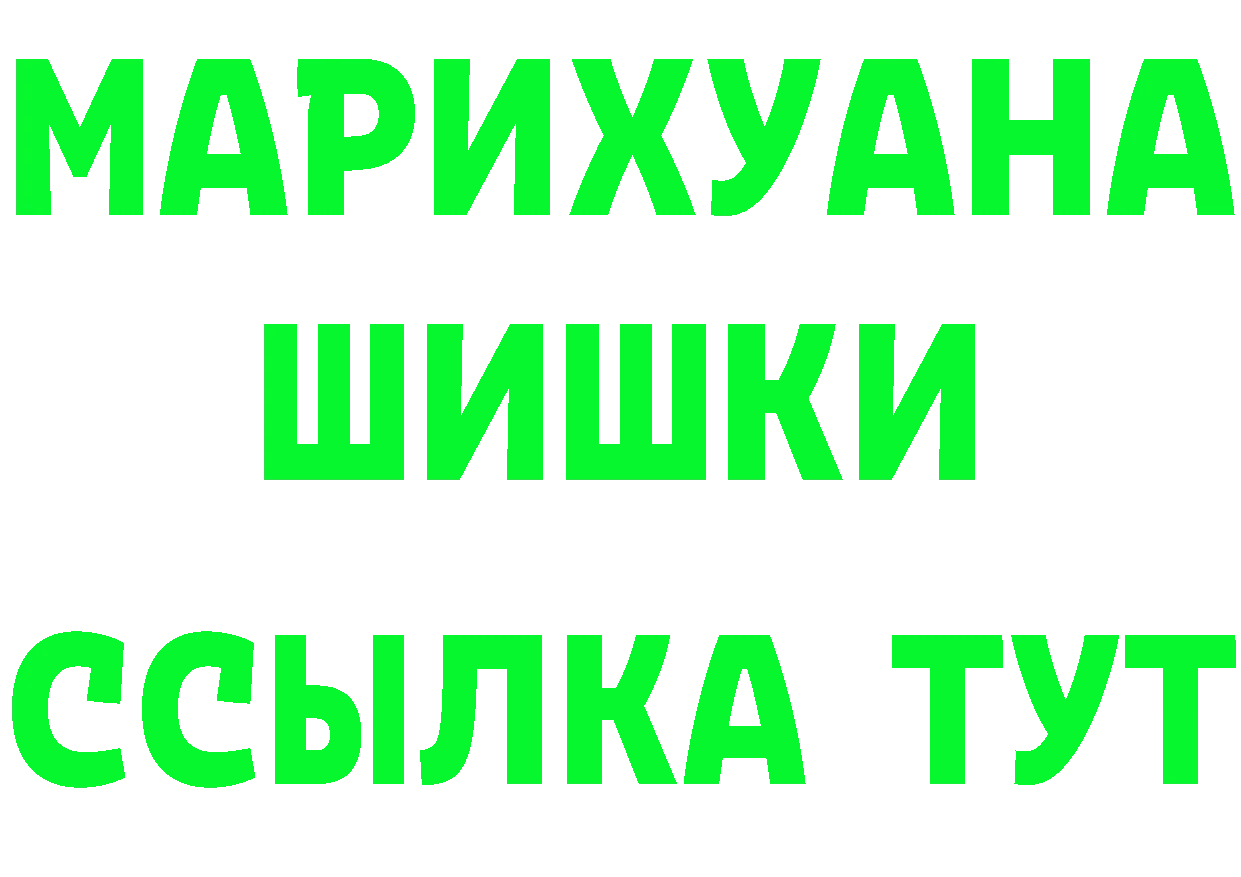 МАРИХУАНА
ШИШКИ
ССЫЛКА ТУТ